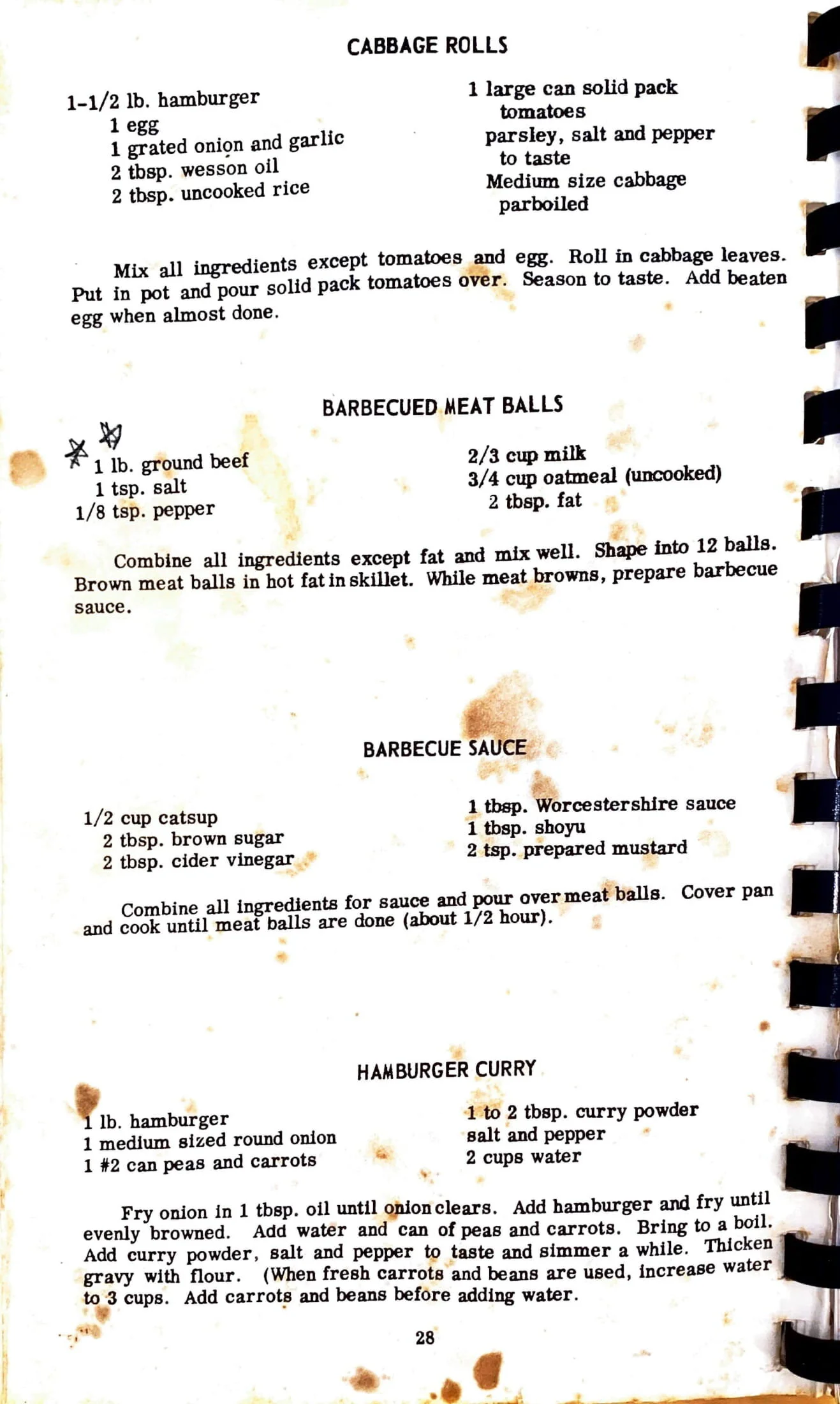 CABBAGE ROLLS

1-1/2 lb. hamburger
1 egg
1 grated onion and garlic
2 tbsp. wesson oil
2 tbsp. uncooked rice

1 large can solid pack tomatoes
parsley, salt and pepper to taste
Medium size cabbage parboiled

Mix all ingredients except tomatoes and egg. Roll in cabbage leaves. Put in pot and pour solid pack tomatoes over. Season to taste. Add beaten egg when almost done.

BARBECUED MEAT BALLS

1 lb. ground beef
1 tsp. salt
1/8 tsp. pepper

2/3 cup milk
3/4 cup oatmeal (uncooked)
2 tbsp. fat

Combine all ingredients except fat and mix well. Shape into 12 balls. Brown meat balls in hot fat in skillet. While meat browns, prepare barbecue sauce.

BARBECUE SAUCE

1/2 cup catsup
2 tbsp. brown sugar
2 tbsp. cider vinegar

1 tbsp. Worcestershire sauce
1 tbsp. shoyu
2 tsp. prepared mustard

Combine all ingredients for sauce and pour over meat balls. Cover pan and cook until meat balls are done (about 1/2 hour).

HAMBURGER CURRY

1 lb. hamburger
1 medium sized round onion
1 #2 can peas and carrots

1 to 2 tbsp. curry powder
salt and pepper
2 cups water

Fry onion in 1 tbsp. oil until onion clears. Add hamburger and fry until evenly browned. Add water and can of peas and carrots. Bring to a boil. Add curry powder, salt and pepper to taste and simmer a while. Thicken gravy with flour. (When fresh carrots and beans are used, increase water to 3 cups. Add carrots and beans before adding water.

28